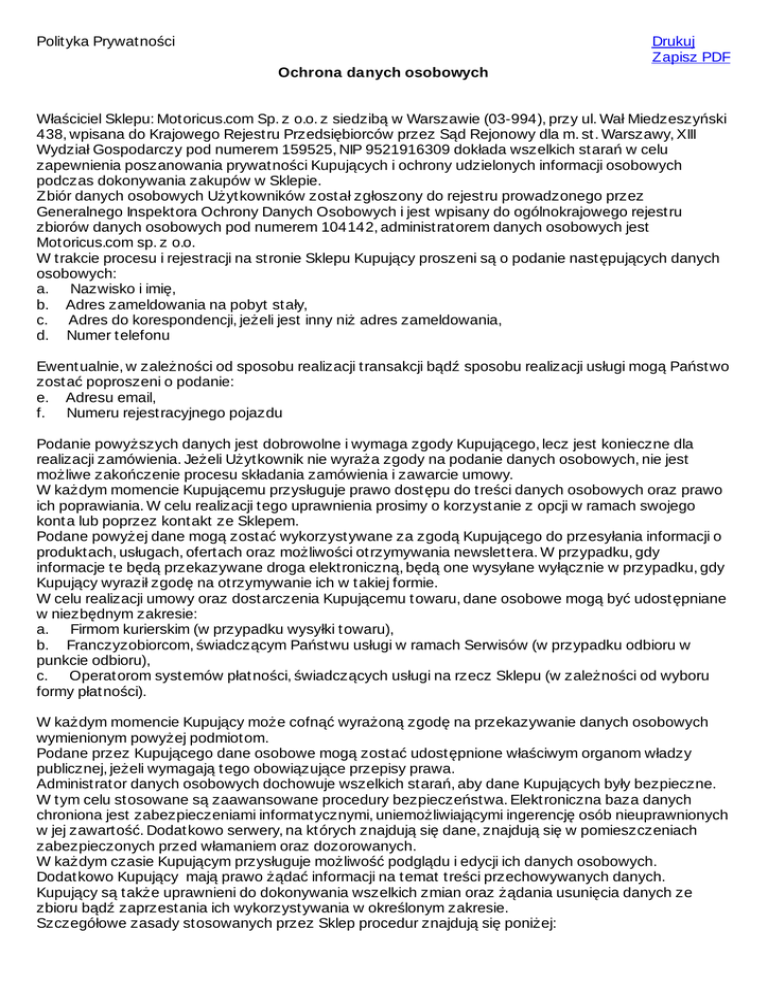 Polityka Prywatności

Drukuj
Zapisz PDF

Ochrona danych osobowych

Właściciel Sklepu: Motoricus.com Sp. z o.o. z siedzibą w Warszawie (03-994), przy ul. Wał Miedzeszyński 438, wpisana do Krajowego Rejestru Przedsiębiorców przez Sąd Rejonowy dla m. st. Warszawy, XIII Wydział Gospodarczy pod numerem 159525, NIP 9521916309 dokłada wszelkich starań w celu zapewnienia poszanowania prywatności Kupujących i ochrony udzielonych informacji osobowych podczas dokonywania zakupów w Sklepie.
Zbiór danych osobowych Użytkowników został zgłoszony do rejestru prowadzonego przez Generalnego Inspektora Ochrony Danych Osobowych i jest wpisany do ogólnokrajowego rejestru zbiorów danych osobowych pod numerem 104142, administratorem danych osobowych jest Motoricus.com sp. z o.o.
W trakcie procesu i rejestracji na stronie Sklepu Kupujący proszeni są o podanie następujących danych osobowych:
a. Nazwisko i imię,
b. Adres zameldowania na pobyt stały,
c. Adres do korespondencji, jeżeli jest inny niż adres zameldowania,
d. Numer telefonu

Ewentualnie, w zależności od sposobu realizacji transakcji bądź sposobu realizacji usługi mogą Państwo zostać poproszeni o podanie:
e. Adresu email,
f. Numeru rejestracyjnego pojazdu

Podanie powyższych danych jest dobrowolne i wymaga zgody Kupującego, lecz jest konieczne dla realizacji zamówienia. Jeżeli Użytkownik nie wyraża zgody na podanie danych osobowych, nie jest możliwe zakończenie procesu składania zamówienia i zawarcie umowy.
W każdym momencie Kupującemu przysługuje prawo dostępu do treści danych osobowych oraz prawo ich poprawiania. W celu realizacji tego uprawnienia prosimy o korzystanie z opcji w ramach swojego konta lub poprzez kontakt ze Sklepem.
Podane powyżej dane mogą zostać wykorzystywane za zgodą Kupującego do przesyłania informacji o produktach, usługach, ofertach oraz możliwości otrzymywania newslettera. W przypadku, gdy informacje te będą przekazywane droga elektroniczną, będą one wysyłane wyłącznie w przypadku, gdy Kupujący wyraził zgodę na otrzymywanie ich w takiej formie.
W celu realizacji umowy oraz dostarczenia Kupującemu towaru, dane osobowe mogą być udostępniane w niezbędnym zakresie:
a. Firmom kurierskim (w przypadku wysyłki towaru),
b. Franczyzobiorcom, świadczącym Państwu usługi w ramach Serwisów (w przypadku odbioru w punkcie odbioru),
c. Operatorom systemów płatności, świadczących usługi na rzecz Sklepu (w zależności od wyboru formy płatności).

W każdym momencie Kupujący może cofnąć wyrażoną zgodę na przekazywanie danych osobowych wymienionym powyżej podmiotom.
Podane przez Kupującego dane osobowe mogą zostać udostępnione właściwym organom władzy publicznej, jeżeli wymagają tego obowiązujące przepisy prawa.
Administrator danych osobowych dochowuje wszelkich starań, aby dane Kupujących były bezpieczne.
W tym celu stosowane są zaawansowane procedury bezpieczeństwa. Elektroniczna baza danych chroniona jest zabezpieczeniami informatycznymi, uniemożliwiającymi ingerencję osób nieuprawnionych w jej zawartość. Dodatkowo serwery, na których znajdują się dane, znajdują się w pomieszczeniach zabezpieczonych przed włamaniem oraz dozorowanych.
W każdym czasie Kupującym przysługuje możliwość podglądu i edycji ich danych osobowych.
Dodatkowo Kupujący mają prawo żądać informacji na temat treści przechowywanych danych.
Kupujący są także uprawnieni do dokonywania wszelkich zmian oraz żądania usunięcia danych ze zbioru bądź zaprzestania ich wykorzystywania w określonym zakresie.
Szczegółowe zasady stosowanych przez Sklep procedur znajdują się poniżej: